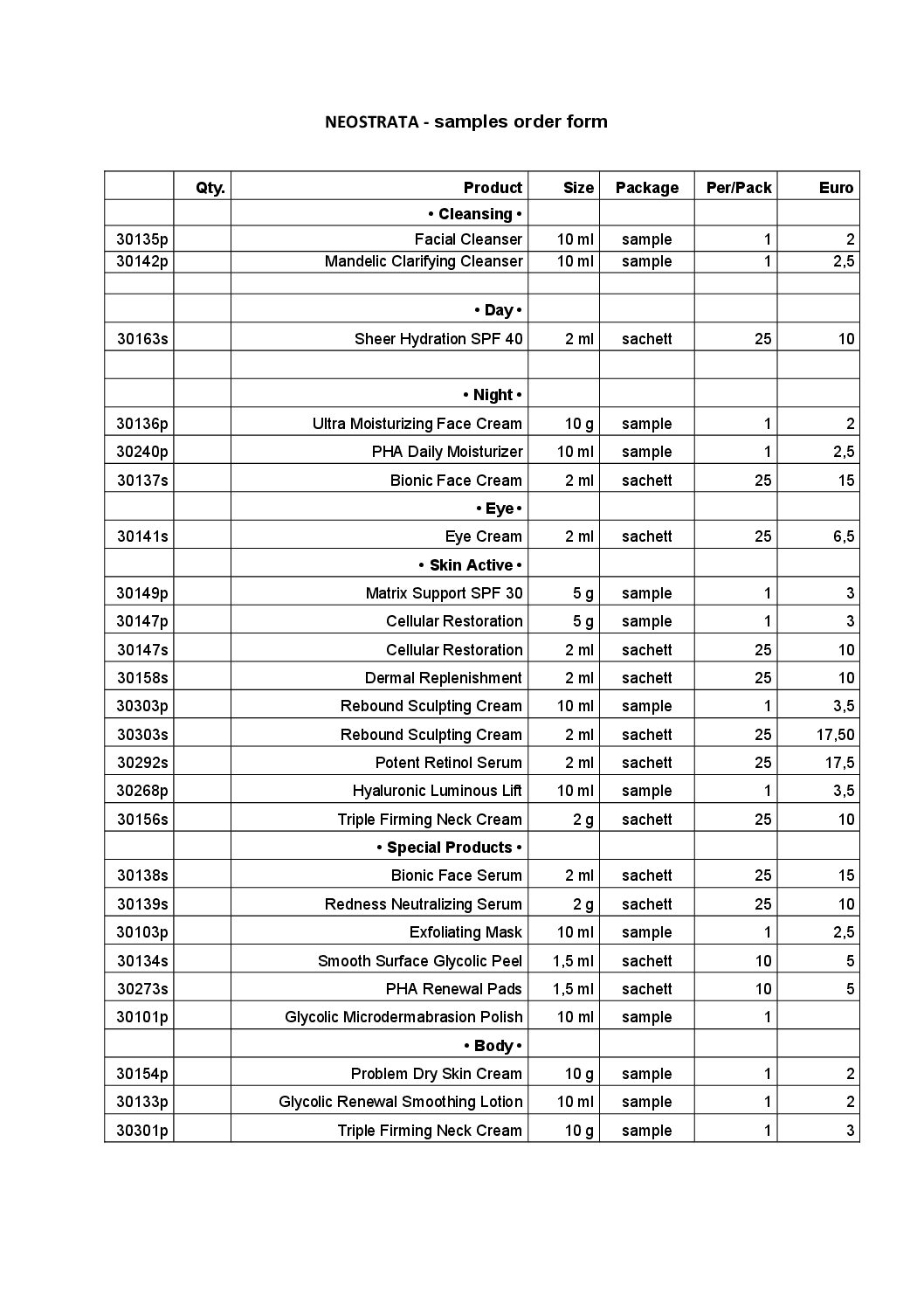 NEOSTRATA - samples order form

| | Qty. | Product | Size | Package | Per/Pack | Euro |
|---|---|---|---|---|---|---|
| | | • Cleansing • | | | | |
| 30135p | | Facial Cleanser | 10 ml | sample | 1 | 2 |
| 30142p | | Mandelic Clarifying Cleanser | 10 ml | sample | 1 | 2,5 |
| | | | | | | |
| | | • Day • | | | | |
| 30163s | | Sheer Hydration SPF 40 | 2 ml | sachett | 25 | 10 |
| | | | | | | |
| | | • Night • | | | | |
| 30136p | | Ultra Moisturizing Face Cream | 10 g | sample | 1 | 2 |
| 30240p | | PHA Daily Moisturizer | 10 ml | sample | 1 | 2,5 |
| 30137s | | Bionic Face Cream | 2 ml | sachett | 25 | 15 |
| | | • Eye • | | | | |
| 30141s | | Eye Cream | 2 ml | sachett | 25 | 6,5 |
| | | • Skin Active • | | | | |
| 30149p | | Matrix Support SPF 30 | 5 g | sample | 1 | 3 |
| 30147p | | Cellular Restoration | 5 g | sample | 1 | 3 |
| 30147s | | Cellular Restoration | 2 ml | sachett | 25 | 10 |
| 30158s | | Dermal Replenishment | 2 ml | sachett | 25 | 10 |
| 30303p | | Rebound Sculpting Cream | 10 ml | sample | 1 | 3,5 |
| 30303s | | Rebound Sculpting Cream | 2 ml | sachett | 25 | 17,50 |
| 30292s | | Potent Retinol Serum | 2 ml | sachett | 25 | 17,5 |
| 30268p | | Hyaluronic Luminous Lift | 10 ml | sample | 1 | 3,5 |
| 30156s | | Triple Firming Neck Cream | 2 g | sachett | 25 | 10 |
| | | • Special Products • | | | | |
| 30138s | | Bionic Face Serum | 2 ml | sachett | 25 | 15 |
| 30139s | | Redness Neutralizing Serum | 2 g | sachett | 25 | 10 |
| 30103p | | Exfoliating Mask | 10 ml | sample | 1 | 2,5 |
| 30134s | | Smooth Surface Glycolic Peel | 1,5 ml | sachett | 10 | 5 |
| 30273s | | PHA Renewal Pads | 1,5 ml | sachett | 10 | 5 |
| 30101p | | Glycolic Microdermabrasion Polish | 10 ml | sample | 1 | |
| | | • Body • | | | | |
| 30154p | | Problem Dry Skin Cream | 10 g | sample | 1 | 2 |
| 30133p | | Glycolic Renewal Smoothing Lotion | 10 ml | sample | 1 | 2 |
| 30301p | | Triple Firming Neck Cream | 10 g | sample | 1 | 3 |